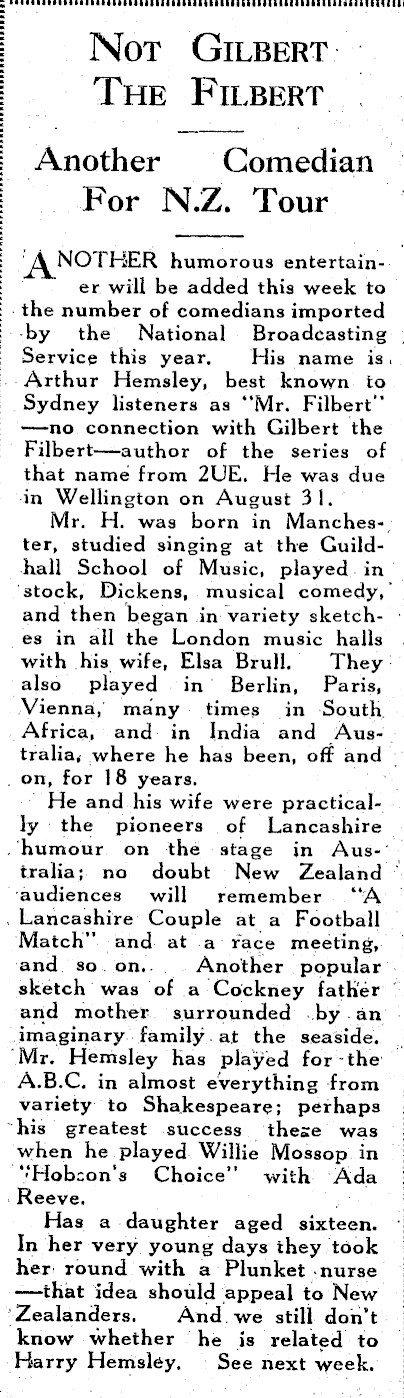 NOT GILBERT THE FILBERT

Another Comedian For N.Z. Tour

ANOTHER humorous entertainer will be added this week to the number of comedians imported by the National Broadcasting Service this year. His name is Arthur Hemsley, best known to Sydney listeners as "Mr. Filbert" —no connection with Gilbert the Filbert—author of the series of that name from 2UE. He was due in Wellington on August 31.

Mr. H. was born in Manchester, studied singing at the Guildhall School of Music, played in stock, Dickens, musical comedy, and then began in variety sketches in all the London music halls with his wife, Elsa Brull. They also played in Berlin, Paris, Vienna, many times in South Africa, and in India and Australia, where he has been, off and on, for 18 years.

He and his wife were practically the pioneers of Lancashire humour on the stage in Australia; no doubt New Zealand audiences will remember "A Lancashire Couple at a Football Match" and at a race meeting, and so on. Another popular sketch was of a Cockney father and mother surrounded by an imaginary family at the seaside. Mr. Hemsley has played for the A.B.C. in almost everything from variety to Shakespeare; perhaps his greatest success there was when he played Willie Mossop in "Hobson's Choice" with Ada Reeve.

Has a daughter aged sixteen. In her very young days they took her round with a Plunket nurse —that idea should appeal to New Zealanders. And we still don't know whether he is related to Harry Hemsley. See next week.